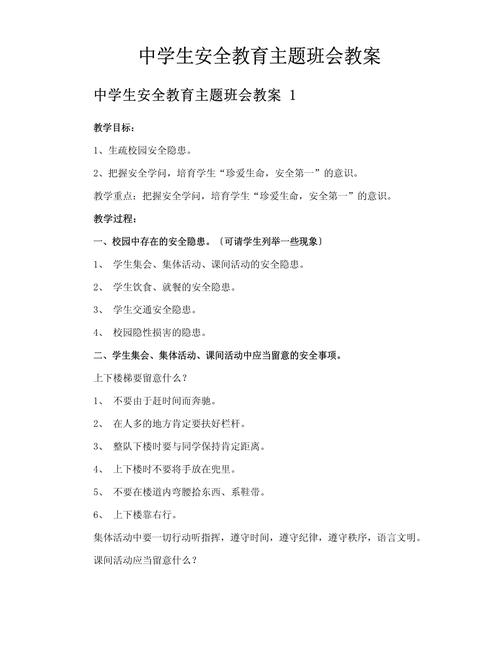 中学生安全教育主题班会教案

中学生安全教育主题班会教案 1

教学目标：

1、生疏校园安全隐患。

2、把握安全学问，培育学生“珍爱生命，安全第一”的意识。

教学重点：把握安全学问，培育学生“珍爱生命，安全第一”的意识。

教学过程：

一、校园中存在的安全隐患。（可请学生列举一些现象）

1、 学生集会、集体活动、课间活动的安全隐患。

2、 学生饮食、就餐的安全隐患。

3、 学生交通安全隐患。

4、 校园隐性损害的隐患。

二、学生集会、集体活动、课间活动中应当留意的安全事项。

上下楼梯要留意什么？

1、 不要由于赶时间而奔驰。

2、 在人多的地方肯定要扶好栏杆。

3、 整队下楼时要与同学保持肯定距离。

4、 上下楼时不要将手放在兜里。

5、 不要在楼道内弯腰拾东西、系鞋带。

6、 上下楼靠右行。

集体活动中要一切行动听指挥，遵守时间，遵守纪律，遵守秩序，语言文明。

课间活动应当留意什么？